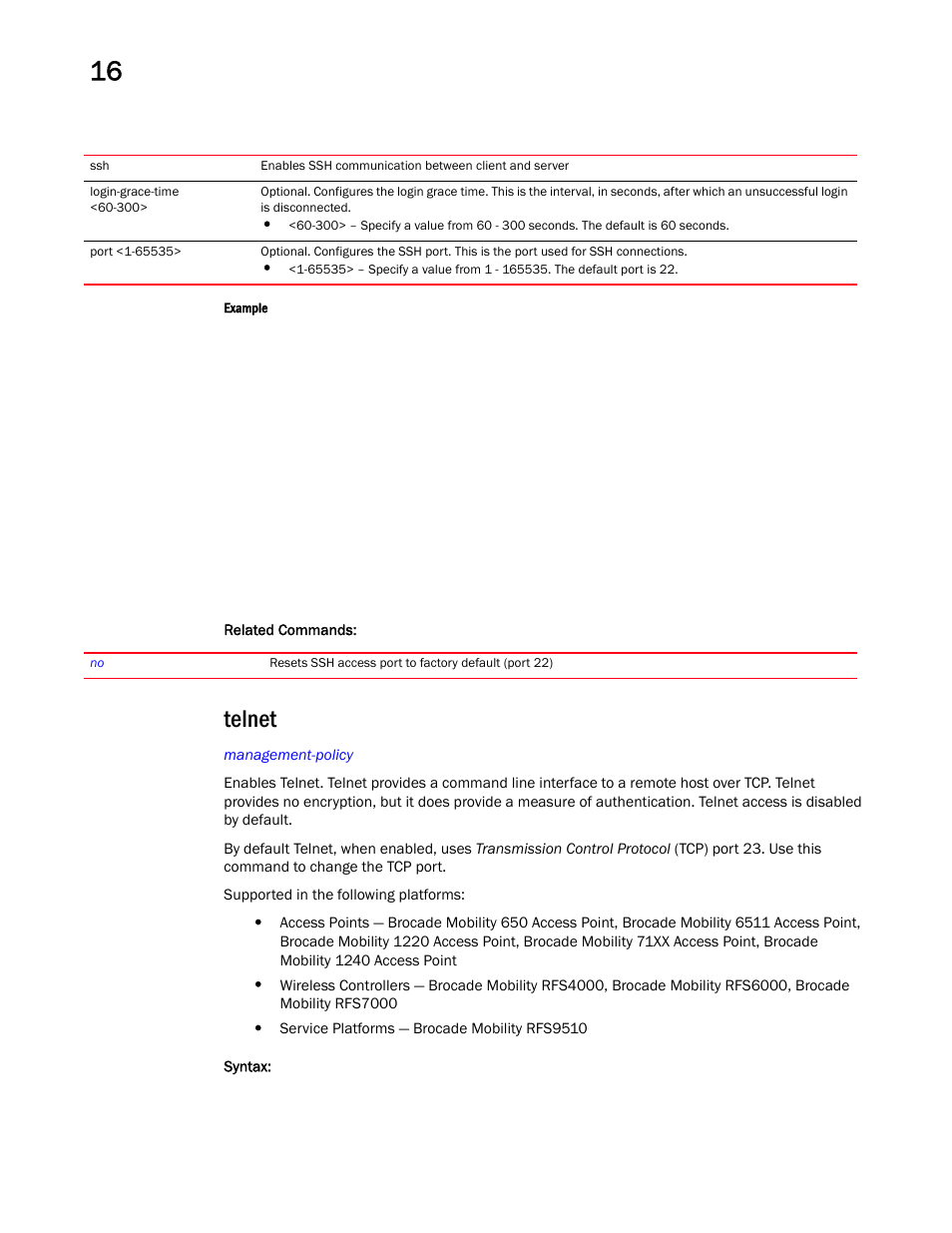 16

| ssh | Enables SSH communication between client and server |
|---|---|
| login-grace-time <60-300> | Optional. Configures the login grace time. This is the interval, in seconds, after which an unsuccessful login is disconnected. • <60-300> – Specify a value from 60 - 300 seconds. The default is 60 seconds. |
| port <1-65535> | Optional. Configures the SSH port. This is the port used for SSH connections. • <1-65535> – Specify a value from 1 - 165535. The default port is 22. |

Example

Related Commands:

| no | Resets SSH access port to factory default (port 22) |
|---|---|

telnet

management-policy

Enables Telnet. Telnet provides a command line interface to a remote host over TCP. Telnet provides no encryption, but it does provide a measure of authentication. Telnet access is disabled by default.

By default Telnet, when enabled, uses Transmission Control Protocol (TCP) port 23. Use this command to change the TCP port.

Supported in the following platforms:

• Access Points — Brocade Mobility 650 Access Point, Brocade Mobility 6511 Access Point, Brocade Mobility 1220 Access Point, Brocade Mobility 71XX Access Point, Brocade Mobility 1240 Access Point

• Wireless Controllers — Brocade Mobility RFS4000, Brocade Mobility RFS6000, Brocade Mobility RFS7000

• Service Platforms — Brocade Mobility RFS9510

Syntax: